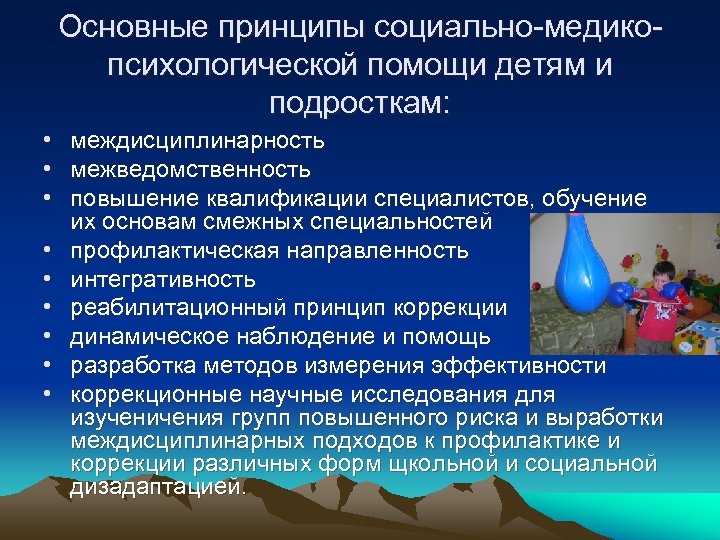 Основные принципы социально-медико-психологической помощи детям и подросткам:

• междисциплинарность
• межведомственность
• повышение квалификации специалистов, обучение их основам смежных специальностей
• профилактическая направленность
• интегративность
• реабилитационный принцип коррекции
• динамическое наблюдение и помощь
• разработка методов измерения эффективности
• коррекционные научные исследования для изученичения групп повышенного риска и выработки междисциплинарных подходов к профилактике и коррекции различных форм щкольной и социальной дизадаптацией.